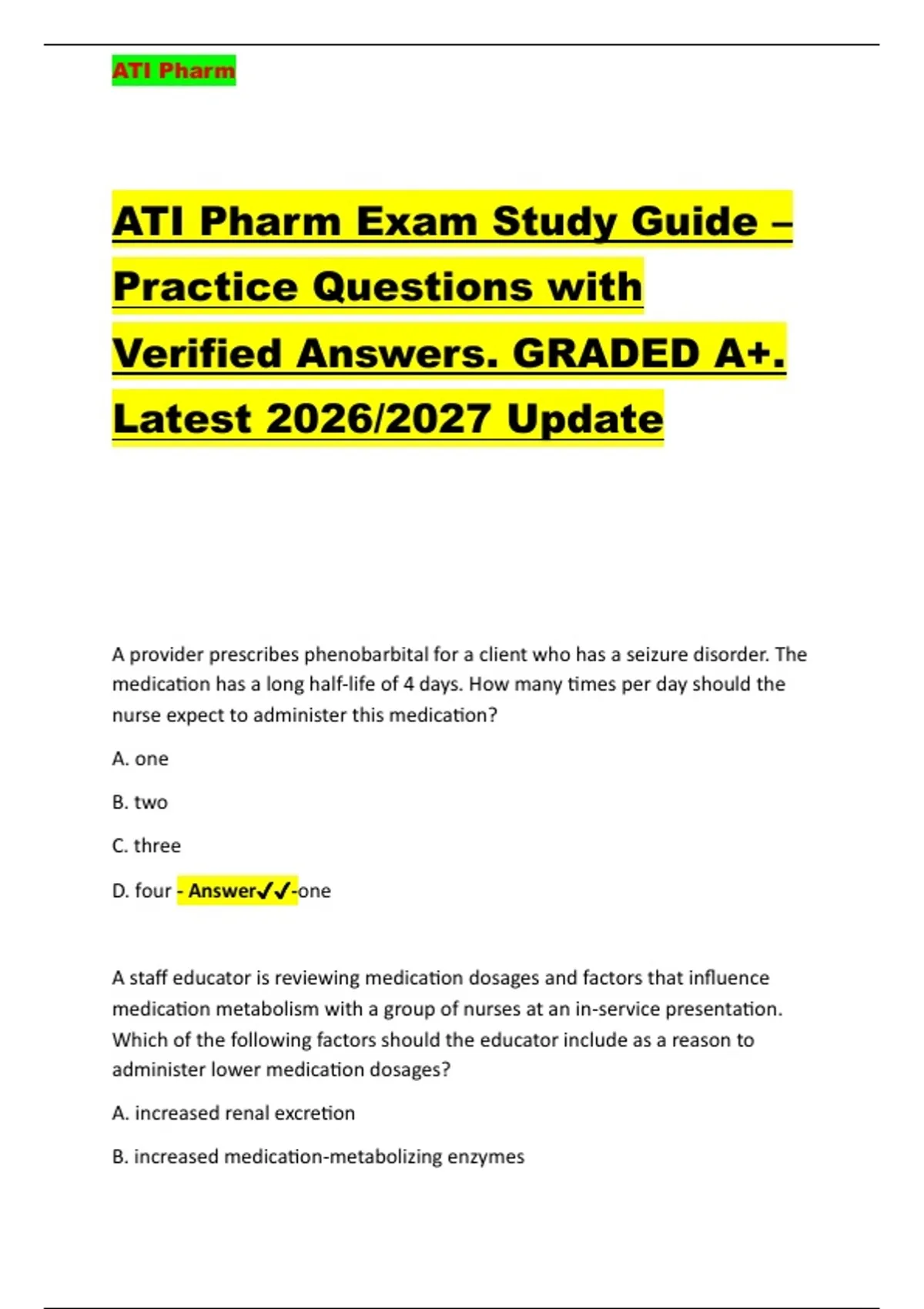 ATI Pharm

ATI Pharm Exam Study Guide – Practice Questions with Verified Answers. GRADED A+. Latest 2026/2027 Update

A provider prescribes phenobarbital for a client who has a seizure disorder. The medication has a long half-life of 4 days. How many times per day should the nurse expect to administer this medication?

A. one

B. two

C. three

D. four - Answer✓✓-one

A staff educator is reviewing medication dosages and factors that influence medication metabolism with a group of nurses at an in-service presentation. Which of the following factors should the educator include as a reason to administer lower medication dosages?

A. increased renal excretion

B. increased medication-metabolizing enzymes